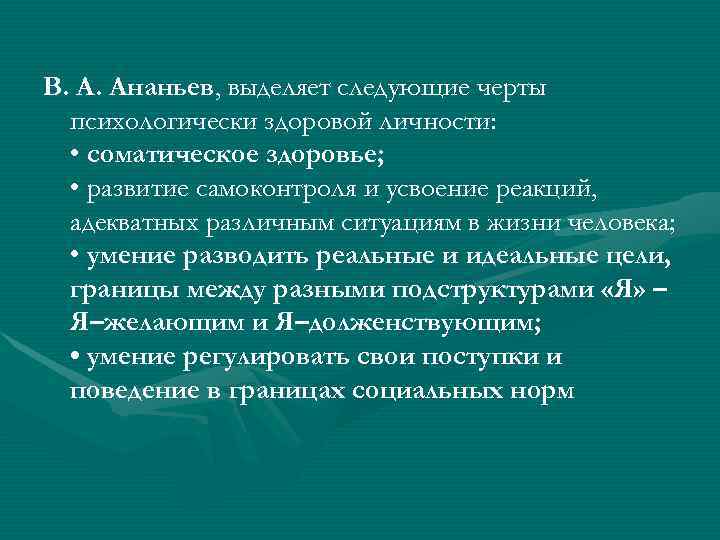 В. А. Ананьев, выделяет следующие черты психологически здоровой личности:

• соматическое здоровье;

• развитие самоконтроля и усвоение реакций, адекватных различным ситуациям в жизни человека;

• умение разводить реальные и идеальные цели, границы между разными подструктурами «Я» – Я–желающим и Я–долженствующим;

• умение регулировать свои поступки и поведение в границах социальных норм